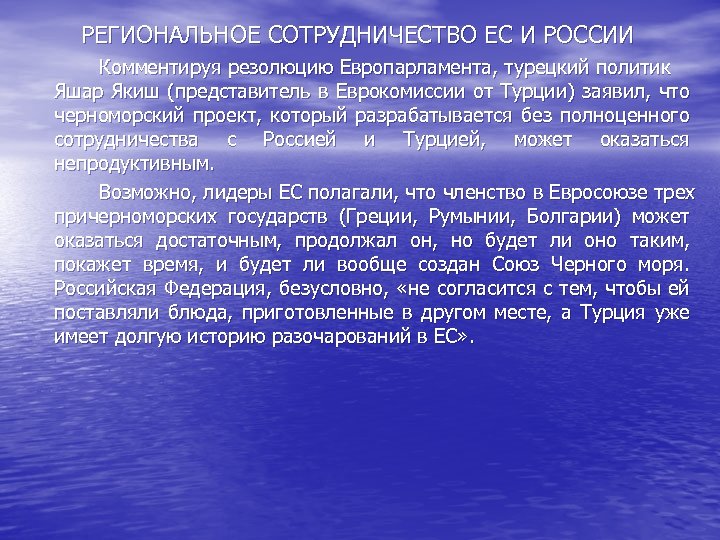 РЕГИОНАЛЬНОЕ СОТРУДНИЧЕСТВО ЕС И РОССИИ

Комментируя резолюцию Европарламента, турецкий политик Яшар Якиш (представитель в Еврокомиссии от Турции) заявил, что черноморский проект, который разрабатывается без полноценного сотрудничества с Россией и Турцией, может оказаться непродуктивным.

Возможно, лидеры ЕС полагали, что членство в Евросоюзе трех причерноморских государств (Греции, Румынии, Болгарии) может оказаться достаточным, продолжал он, но будет ли оно таким, покажет время, и будет ли вообще создан Союз Черного моря. Российская Федерация, безусловно, «не согласится с тем, чтобы ей поставляли блюда, приготовленные в другом месте, а Турция уже имеет долгую историю разочарований в ЕС».